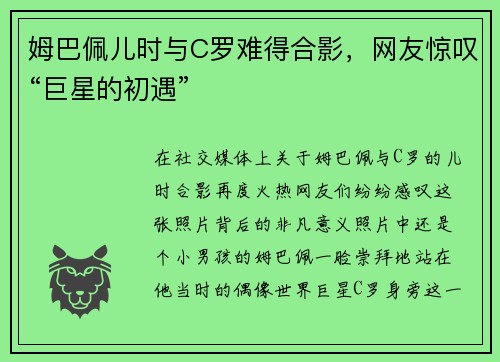 姆巴佩儿时与C罗难得合影，网友惊叹“巨星的初遇”

在社交媒体上关于姆巴佩与C罗的儿时合影再度火热网友们纷纷感叹这张照片背后的非凡意义照片中还是个小男孩的姆巴佩一脸崇拜地站在他当时的偶像世界巨星C罗身旁这一